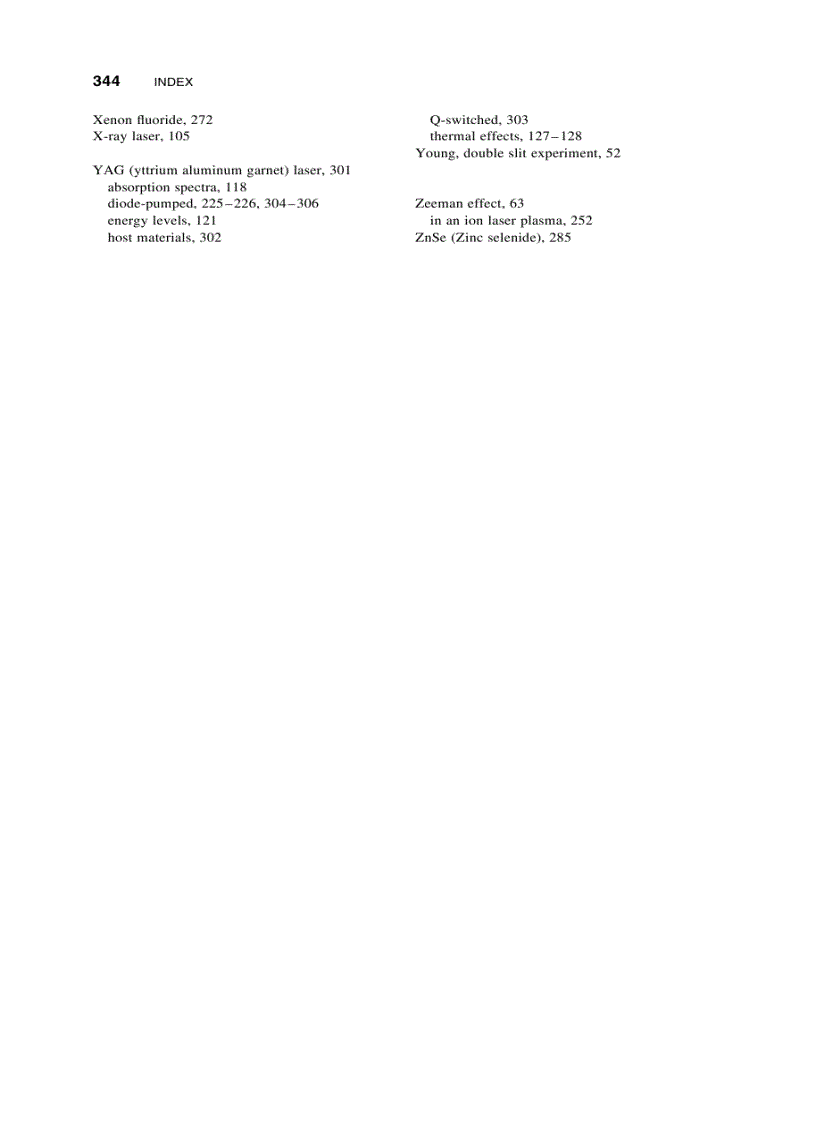 344 INDEX

Xenon fluoride, 272
X-ray laser, 105

YAG (yttrium aluminum garnet) laser, 301
absorption spectra, 118
diode-pumped, 225–226, 304–306
energy levels, 121
host materials, 302
Q-switched, 303
thermal effects, 127–128
Young, double slit experiment, 52

Zeeman effect, 63
in an ion laser plasma, 252
ZnSe (Zinc selenide), 285